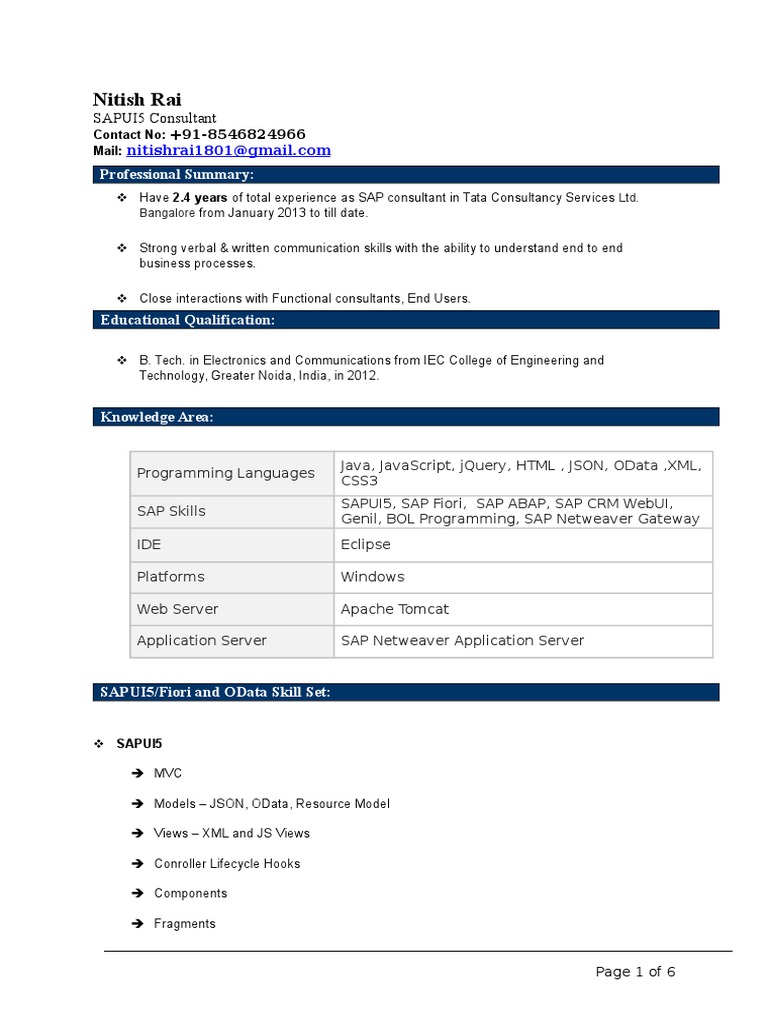 Nitish Rai
SAPUI5 Consultant
Contact No: +91-8546824966
Mail: nitishrai1801@gmail.com

Professional Summary:

❖ Have 2.4 years of total experience as SAP consultant in Tata Consultancy Services Ltd. Bangalore from January 2013 to till date.

❖ Strong verbal & written communication skills with the ability to understand end to end business processes.

❖ Close interactions with Functional consultants, End Users.

Educational Qualification:

❖ B. Tech. in Electronics and Communications from IEC College of Engineering and Technology, Greater Noida, India, in 2012.

Knowledge Area:

| Programming Languages | Java, JavaScript, jQuery, HTML , JSON, OData ,XML, CSS3 |
|---|---|
| SAP Skills | SAPUI5, SAP Fiori, SAP ABAP, SAP CRM WebUI, Genil, BOL Programming, SAP Netweaver Gateway |
| IDE | Eclipse |
| Platforms | Windows |
| Web Server | Apache Tomcat |
| Application Server | SAP Netweaver Application Server |

SAPUI5/Fiori and OData Skill Set:

❖ SAPUI5

➔ MVC

➔ Models – JSON, OData, Resource Model

➔ Views – XML and JS Views

➔ Conroller Lifecycle Hooks

➔ Components

➔ Fragments

Page 1 of 6